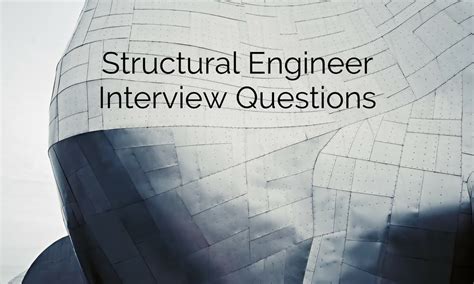 Structural Engineer
Interview Questions